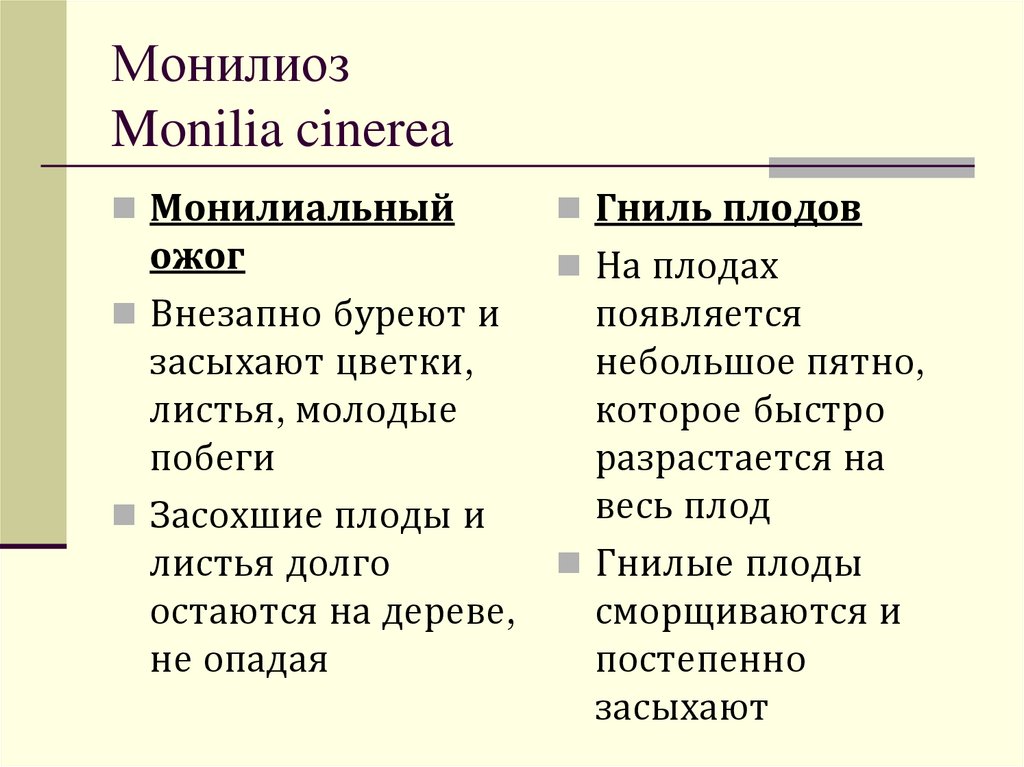 Монилиоз
Monilia cinerea

Монилиальный ожог

Внезапно буреют и засыхают цветки, листья, молодые побеги

Засохшие плоды и листья долго остаются на дереве, не опадая

Гниль плодов

На плодах появляется небольшое пятно, которое быстро разрастается на весь плод

Гнилые плоды сморщиваются и постепенно засыхают